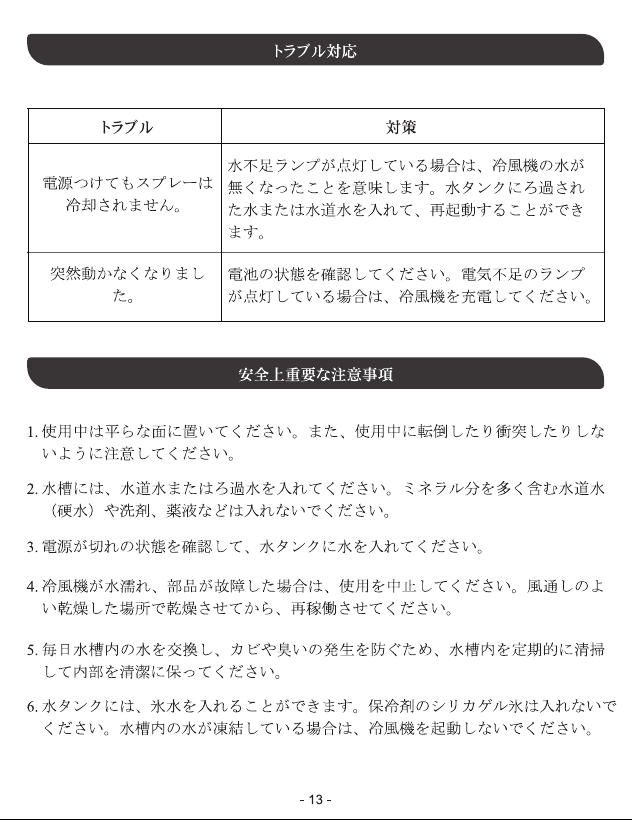 トラブル対応

| トラブル | 対策 |
|---|---|
| 電源つけてもスプレーは冷却されません。 | 水不足ランプが点灯している場合は、冷風機の水が無くなったことを意味します。水タンクにろ過された水または水道水を入れて、再起動することができます。 |
| 突然動かなくなりました。 | 電池の状態を確認してください。電気不足のランプが点灯している場合は、冷風機を充電してください。 |

安全上重要な注意事項

1.使用中は平らな面に置いてください。また、使用中に転倒したり衝突したりしないように注意してください。

2.水槽には、水道水またはろ過水を入れてください。ミネラル分を多く含む水道水（硬水）や洗剤、薬液などは入れないでください。

3.電源が切れの状態を確認して、水タンクに水を入れてください。

4.冷風機が水濡れ、部品が故障した場合は、使用を中止してください。風通しのよい乾燥した場所で乾燥させてから、再稼働させてください。

5.毎日水槽内の水を交換し、カビや臭いの発生を防ぐため、水槽内を定期的に清掃して内部を清潔に保ってください。

6.水タンクには、氷水を入れることができます。保冷剤のシリカゲル氷は入れないでください。水槽内の水が凍結している場合は、冷風機を起動しないでください。

- 13 -